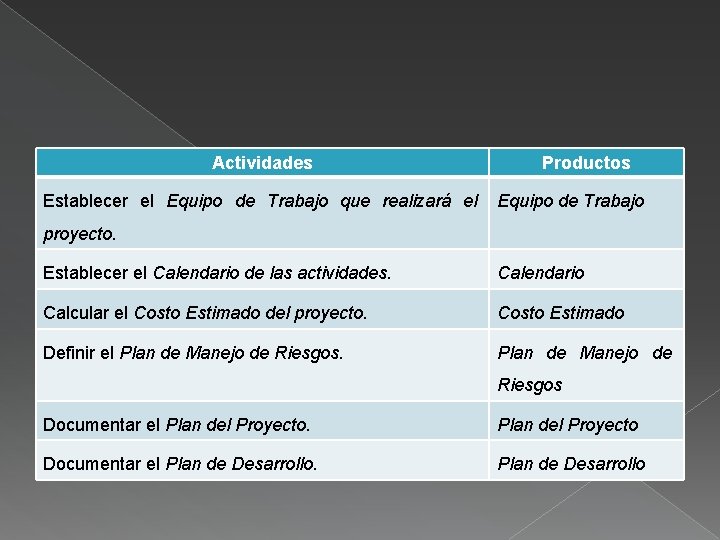 | Actividades | Productos |
|---|---|
| Establecer el Equipo de Trabajo que realizará el proyecto. | Equipo de Trabajo |
| Establecer el Calendario de las actividades. | Calendario |
| Calcular el Costo Estimado del proyecto. | Costo Estimado |
| Definir el Plan de Manejo de Riesgos. | Plan de Manejo de Riesgos |
| Documentar el Plan del Proyecto. | Plan del Proyecto |
| Documentar el Plan de Desarrollo. | Plan de Desarrollo |